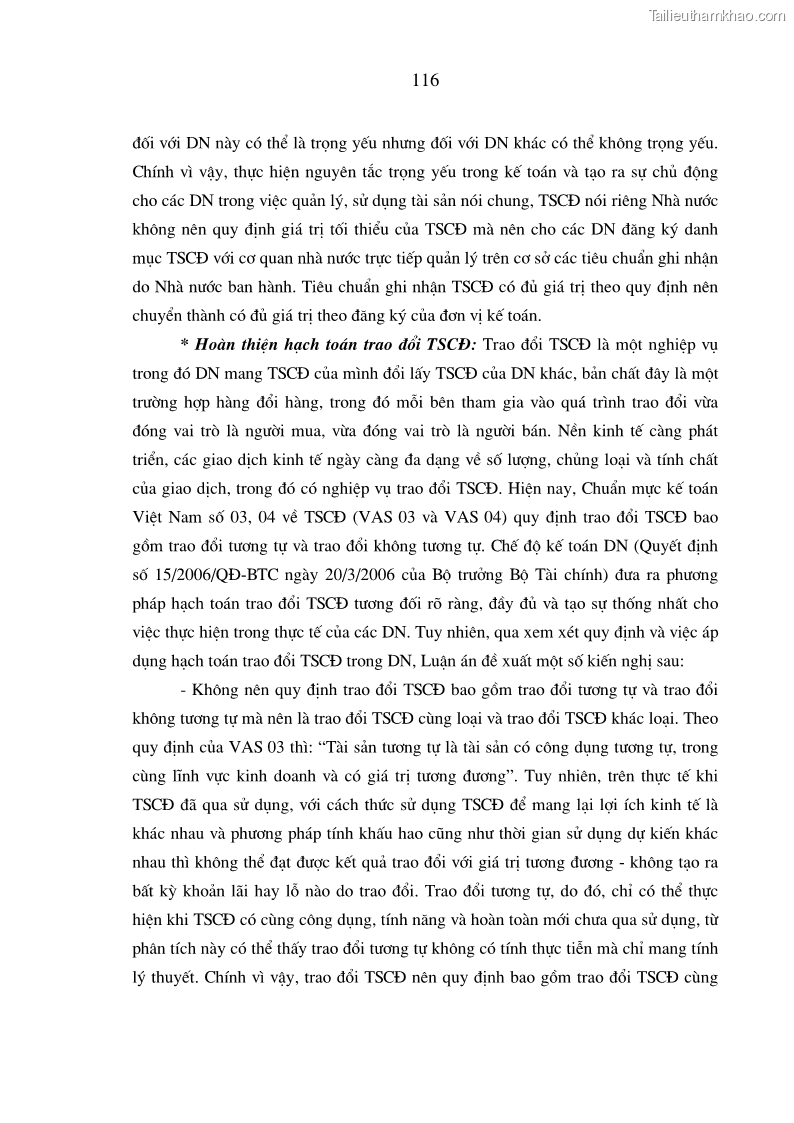 Tailieuthamkhao.com

116

đối với DN này có thể là trọng yếu nhưng đối với DN khác có thể không trọng yếu. Chính vì vậy, thực hiện nguyên tắc trọng yếu trong kế toán và tạo ra sự chủ động cho các DN trong việc quản lý, sử dụng tài sản nói chung, TSCĐ nói riêng Nhà nước không nên quy định giá trị tối thiểu của TSCĐ mà nên cho các DN đăng ký danh mục TSCĐ với cơ quan nhà nước trực tiếp quản lý trên cơ sở các tiêu chuẩn ghi nhận do Nhà nước ban hành. Tiêu chuẩn ghi nhận TSCĐ có đủ giá trị theo quy định nên chuyển thành có đủ giá trị theo đăng ký của đơn vị kế toán.

* Hoàn thiện hạch toán trao đổi TSCĐ: Trao đổi TSCĐ là một nghiệp vụ trong đó DN mang TSCĐ của mình đổi lấy TSCĐ của DN khác, bản chất đây là một trường hợp hàng đổi hàng, trong đó mỗi bên tham gia vào quá trình trao đổi vừa đóng vai trò là người mua, vừa đóng vai trò là người bán. Nền kinh tế càng phát triển, các giao dịch kinh tế ngày càng đa dạng về số lượng, chủng loại và tính chất của giao dịch, trong đó có nghiệp vụ trao đổi TSCĐ. Hiện nay, Chuẩn mực kế toán Việt Nam số 03, 04 về TSCĐ (VAS 03 và VAS 04) quy định trao đổi TSCĐ bao gồm trao đổi tương tự và trao đổi không tương tự. Chế độ kế toán DN (Quyết định số 15/2006/QĐ-BTC ngày 20/3/2006 của Bộ trưởng Bộ Tài chính) đưa ra phương pháp hạch toán trao đổi TSCĐ tương đối rõ ràng, đầy đủ và tạo sự thống nhất cho việc thực hiện trong thực tế của các DN. Tuy nhiên, qua xem xét quy định và việc áp dụng hạch toán trao đổi TSCĐ trong DN, Luận án đề xuất một số kiến nghị sau:

- Không nên quy định trao đổi TSCĐ bao gồm trao đổi tương tự và trao đổi không tương tự mà nên là trao đổi TSCĐ cùng loại và trao đổi TSCĐ khác loại. Theo quy định của VAS 03 thì: “Tài sản tương tự là tài sản có công dụng tương tự, trong cùng lĩnh vực kinh doanh và có giá trị tương đương”. Tuy nhiên, trên thực tế khi TSCĐ đã qua sử dụng, với cách thức sử dụng TSCĐ để mang lại lợi ích kinh tế là khác nhau và phương pháp tính khấu hao cũng như thời gian sử dụng dự kiến khác nhau thì không thể đạt được kết quả trao đổi với giá trị tương đương - không tạo ra bất kỳ khoản lãi hay lỗ nào do trao đổi. Trao đổi tương tự, do đó, chỉ có thể thực hiện khi TSCĐ có cùng công dụng, tính năng và hoàn toàn mới chưa qua sử dụng, từ phân tích này có thể thấy trao đổi tương tự không có tính thực tiễn mà chỉ mang tính lý thuyết. Chính vì vậy, trao đổi TSCĐ nên quy định bao gồm trao đổi TSCĐ cùng